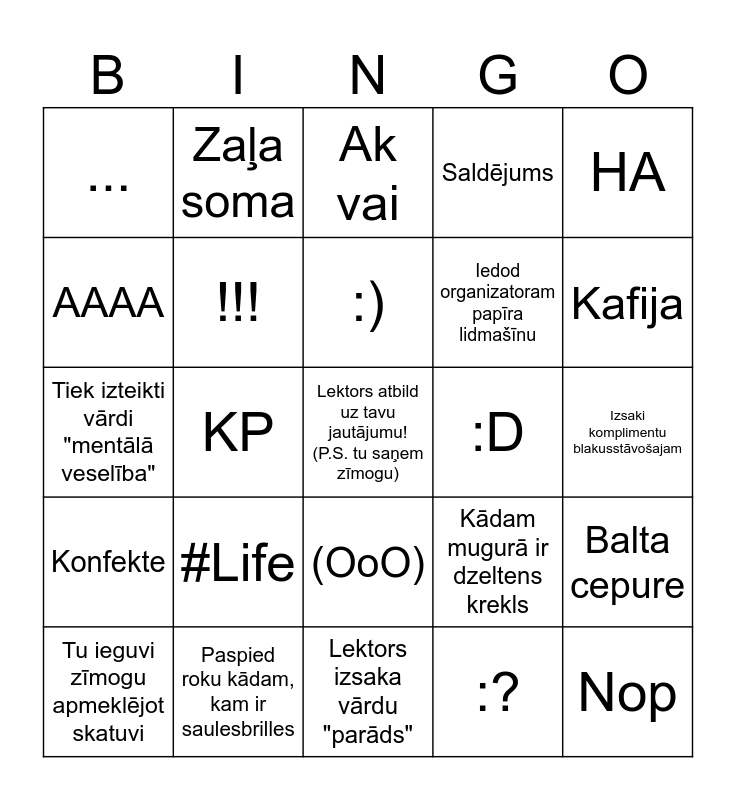 | B | I | N | G | O |
|---|---|---|---|---|
| ... | Zaļa soma | Ak vai | Saldējums | HA |
| AAAA | !!! | :) | Iedod organizatoram papīra lidmašīnu | Kafija |
| Tiek izteikti vārdi "mentālā veselība" | KP | Lektors atbild uz tavu jautājumu! (P.S. tu saņem zīmogu) | :D | Izsaki komplimentu blakusstāvošajam |
| Konfekte | #Life | (OoO) | Kādam mugurā ir dzeltens krekls | Balta cepure |
| Tu ieguvi zīmogu apmeklējot skatuvi | Paspied roku kādam, kam ir saulesbrilles | Lektors izsaka vārdu "parāds" | :? | Nop |